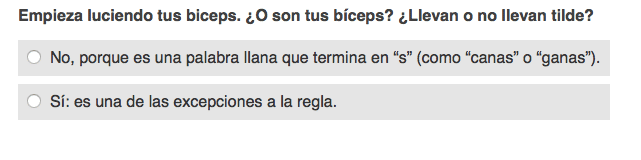 Empieza luciendo tus biceps. ¿O son tus bíceps? ¿Llevan o no llevan tilde?

No, porque es una palabra llana que termina en “s” (como “canas” o “ganas”).

Sí: es una de las excepciones a la regla.